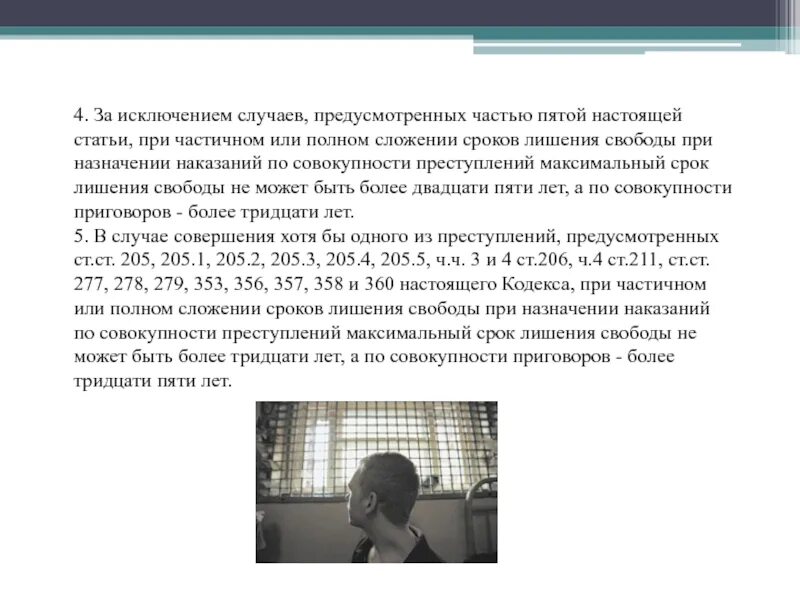 4. За исключением случаев, предусмотренных частью пятой настоящей статьи, при частичном или полном сложении сроков лишения свободы при назначении наказаний по совокупности преступлений максимальный срок лишения свободы не может быть более двадцати пяти лет, а по совокупности приговоров - более тридцати лет.
5. В случае совершения хотя бы одного из преступлений, предусмотренных ст.ст. 205, 205.1, 205.2, 205.3, 205.4, 205.5, ч.ч. 3 и 4 ст.206, ч.4 ст.211, ст.ст. 277, 278, 279, 353, 356, 357, 358 и 360 настоящего Кодекса, при частичном или полном сложении сроков лишения свободы при назначении наказаний по совокупности преступлений максимальный срок лишения свободы не может быть более тридцати лет, а по совокупности приговоров - более тридцати пяти лет.